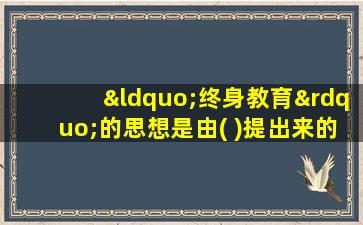 &ldquo;终身教育&rdquo;的思想是由( )提出来的